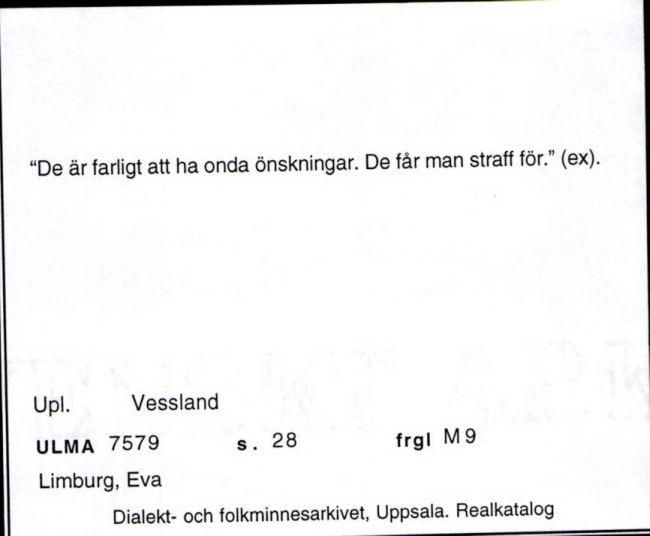 "De är farligt att ha onda önskningar. De får man straff för." (ex).

Upl. Vessland

ULMA 7579 s. 28 frgl M9

Limburg, Eva

Dialekt- och folkminnesarkivet, Uppsala. Realkatalog